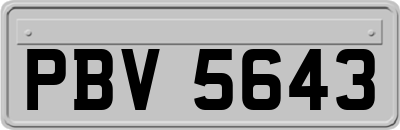 PBV 5643